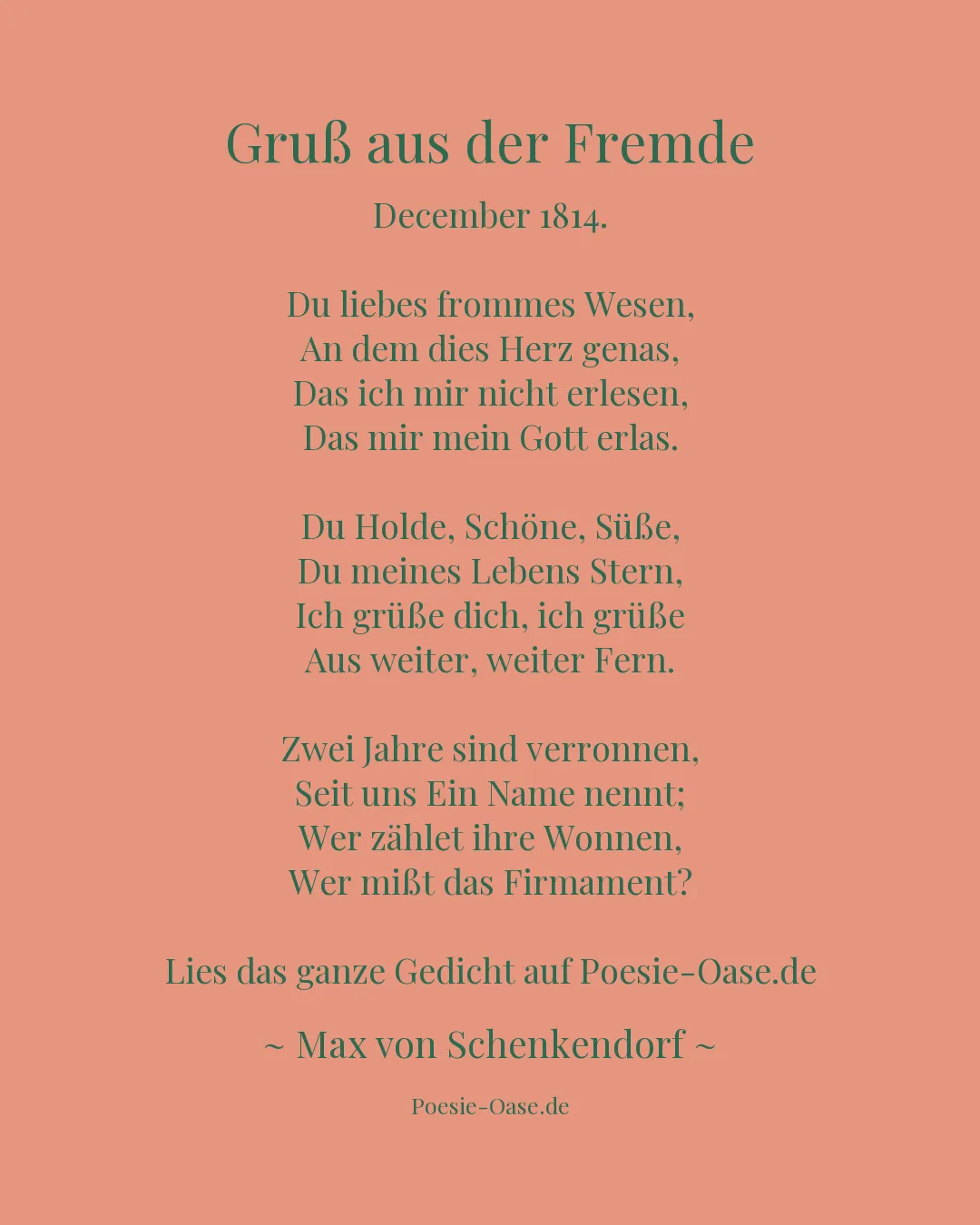 Gruß aus der Fremde

December 1814.

Du liebes frommes Wesen,
An dem dies Herz genas,
Das ich mir nicht erlesen,
Das mir mein Gott erlas.

Du Holde, Schöne, Süße,
Du meines Lebens Stern,
Ich grüße dich, ich grüße
Aus weiter, weiter Fern.

Zwei Jahre sind verronnen,
Seit uns Ein Name nennt;
Wer zählet ihre Wonnen,
Wer mißt das Firmament?

Lies das ganze Gedicht auf Poesie-Oase.de

~ Max von Schenkendorf ~

Poesie-Oase.de